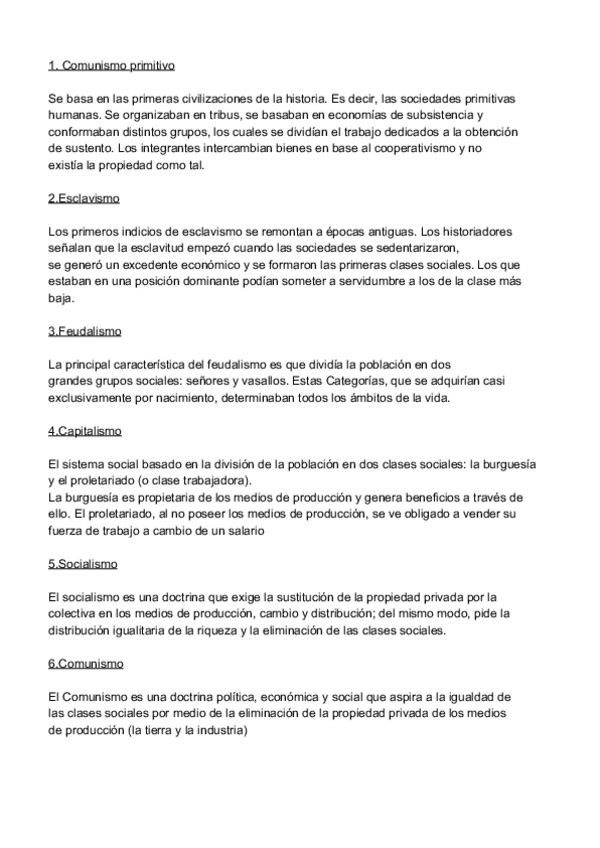 1. Comunismo primitivo

Se basa en las primeras civilizaciones de la historia. Es decir, las sociedades primitivas humanas. Se organizaban en tribus, se basaban en economías de subsistencia y conformaban distintos grupos, los cuales se dividían el trabajo dedicados a la obtención de sustento. Los integrantes intercambian bienes en base al cooperativismo y no existía la propiedad como tal.

2.Esclavismo

Los primeros indicios de esclavismo se remontan a épocas antiguas. Los historiadores señalan que la esclavitud empezó cuando las sociedades se sedentarizaron, se generó un excedente económico y se formaron las primeras clases sociales. Los que estaban en una posición dominante podían someter a servidumbre a los de la clase más baja.

3.Feudalismo

La principal característica del feudalismo es que dividía la población en dos grandes grupos sociales: señores y vasallos. Estas Categorías, que se adquirían casi exclusivamente por nacimiento, determinaban todos los ámbitos de la vida.

4.Capitalismo

El sistema social basado en la división de la población en dos clases sociales: la burguesía y el proletariado (o clase trabajadora).
La burguesía es propietaria de los medios de producción y genera beneficios a través de ello. El proletariado, al no poseer los medios de producción, se ve obligado a vender su fuerza de trabajo a cambio de un salario

5.Socialismo

El socialismo es una doctrina que exige la sustitución de la propiedad privada por la colectiva en los medios de producción, cambio y distribución; del mismo modo, pide la distribución igualitaria de la riqueza y la eliminación de las clases sociales.

6.Comunismo

El Comunismo es una doctrina política, económica y social que aspira a la igualdad de las clases sociales por medio de la eliminación de la propiedad privada de los medios de producción (la tierra y la industria)